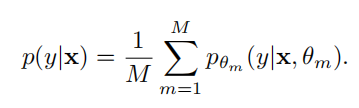 $p(y|\mathbf{x}) = \frac{1}{M} \sum_{m=1}^{M} p_{\theta_m}(y|\mathbf{x}, \theta_m).$